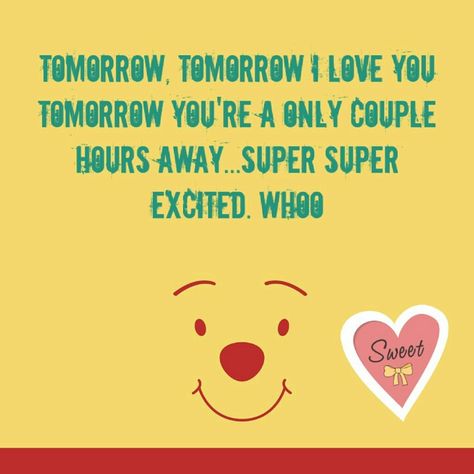 TOMORROW, TOMORROW I LOVE YOU TOMORROW YOU'RE A ONLY COUPLE HOURS AWAY...SUPER SUPER EXCITED. WHOO

Sweet